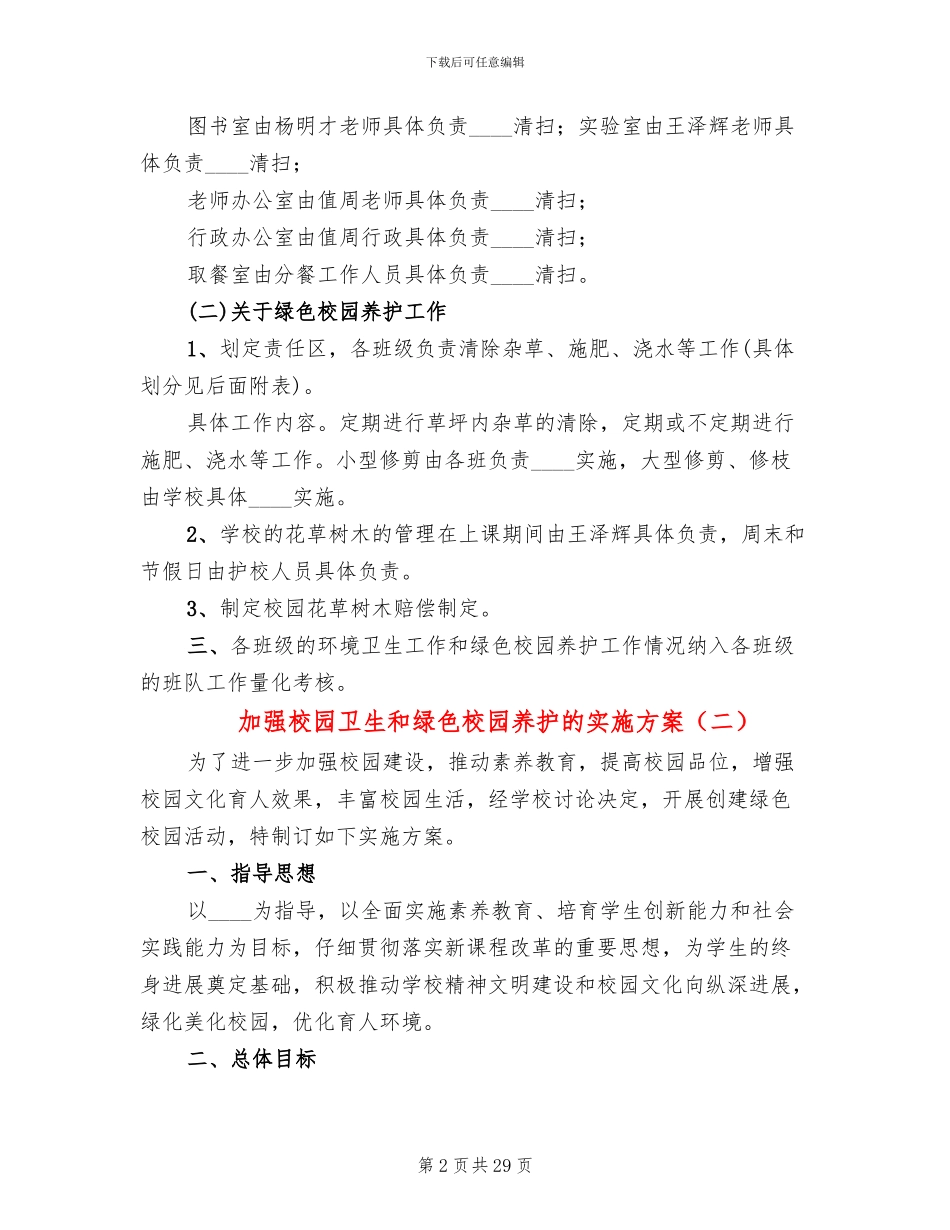 下载后可任意编辑

图书室由杨明才老师具体负责____清扫；实验室由王泽辉老师具体负责____清扫；

老师办公室由值周老师具体负责____清扫；

行政办公室由值周行政具体负责____清扫；

取餐室由分餐工作人员具体负责____清扫。

(二)关于绿色校园养护工作

1、划定责任区，各班级负责清除杂草、施肥、浇水等工作(具体划分见后面附表)。

具体工作内容。定期进行草坪内杂草的清除，定期或不定期进行施肥、浇水等工作。小型修剪由各班负责____实施，大型修剪、修枝由学校具体____实施。

2、学校的花草树木的管理在上课期间由王泽辉具体负责，周末和节假日由护校人员具体负责。

3、制定校园花草树木赔偿制定。

三、各班级的环境卫生工作和绿色校园养护工作情况纳入各班级的班队工作量化考核。

加强校园卫生和绿色校园养护的实施方案（二）

为了进一步加强校园建设，推动素养教育，提高校园品位，增强校园文化育人效果，丰富校园生活，经学校讨论决定，开展创建绿色校园活动，特制订如下实施方案。

一、指导思想

以____为指导，以全面实施素养教育、培育学生创新能力和社会实践能力为目标，仔细贯彻落实新课程改革的重要思想，为学生的终身进展奠定基础，积极推动学校精神文明建设和校园文化向纵深进展，绿化美化校园，优化育人环境。

二、总体目标

第 2 页 共 29 页